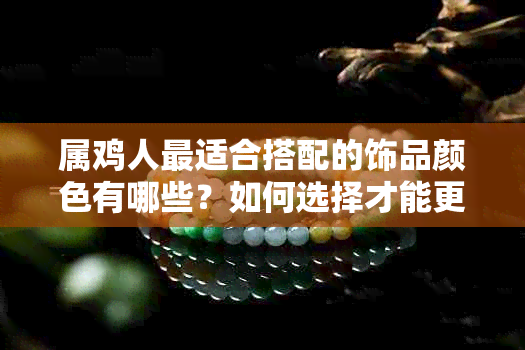 属鸡人最适合搭配的饰品颜色有哪些？如何选择才能更